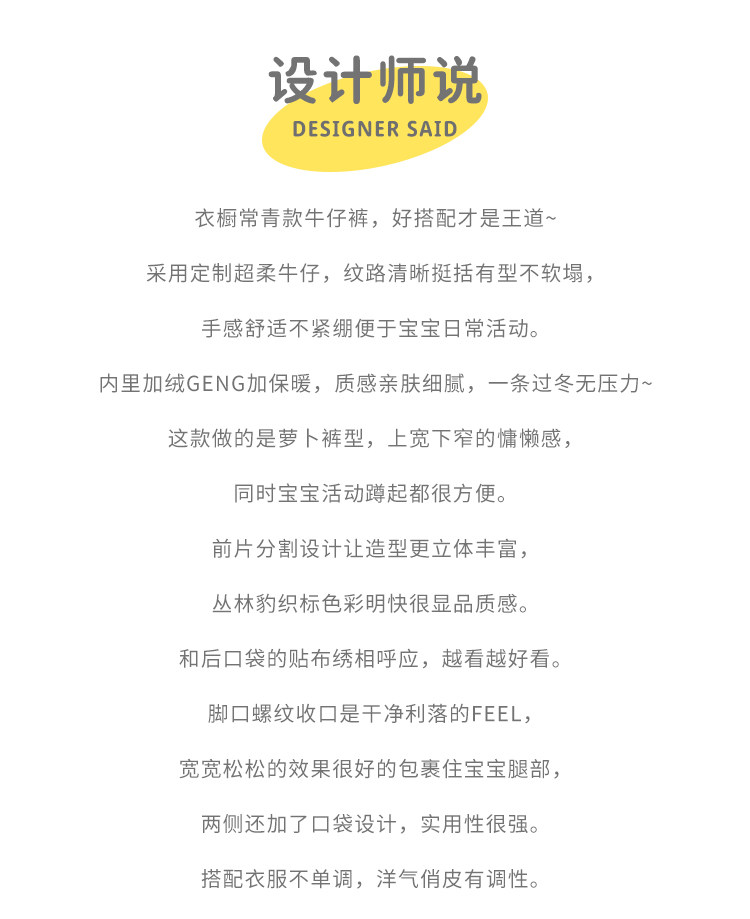 设计师说
DESIGNER SAID

衣橱常青款牛仔裤，好搭配才是王道~

采用定制超柔牛仔，纹路清晰挺括有型不软塌，

手感舒适不紧绷便于宝宝日常活动。

内里加绒GENG加保暖，质感亲肤细腻，一条过冬无压力~

这款做的是萝卜裤型，上宽下窄的慵懒感，

同时宝宝活动蹲起都很方便。

前片分割设计让造型更立体丰富，

丛林豹织标色彩明快很显品质感。

和后口袋的贴布绣相呼应，越看越好看。

脚口螺纹收口是干净利落的FEEL，

宽宽松松的效果很好的包裹住宝宝腿部，

两侧还加了口袋设计，实用性很强。

搭配衣服不单调，洋气俏皮有调性。